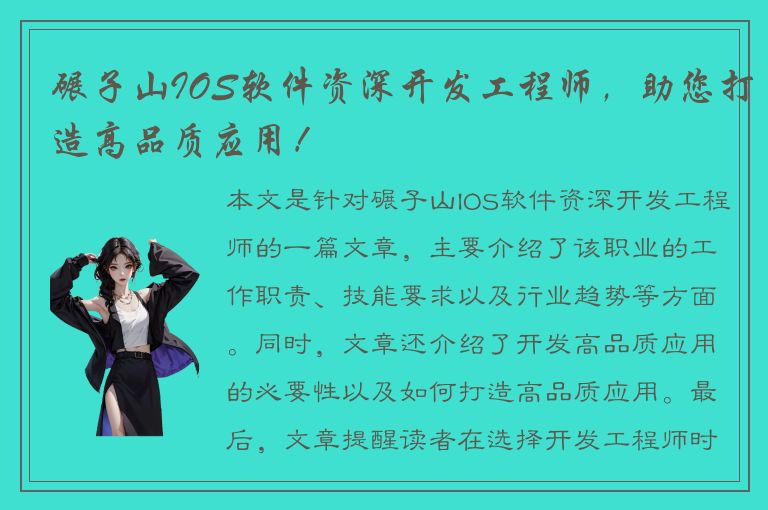 碾子山IOS软件资深开发工程师，助您打造高品质应用！

本文是针对碾子山IOS软件资深开发工程师的一篇文章，主要介绍了该职业的工作职责、技能要求以及行业趋势等方面。同时，文章还介绍了开发高品质应用的必要性以及如何打造高品质应用。最后，文章提醒读者在选择开发工程师时